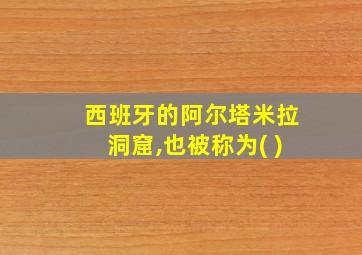 西班牙的阿尔塔米拉洞窟,也被称为( )